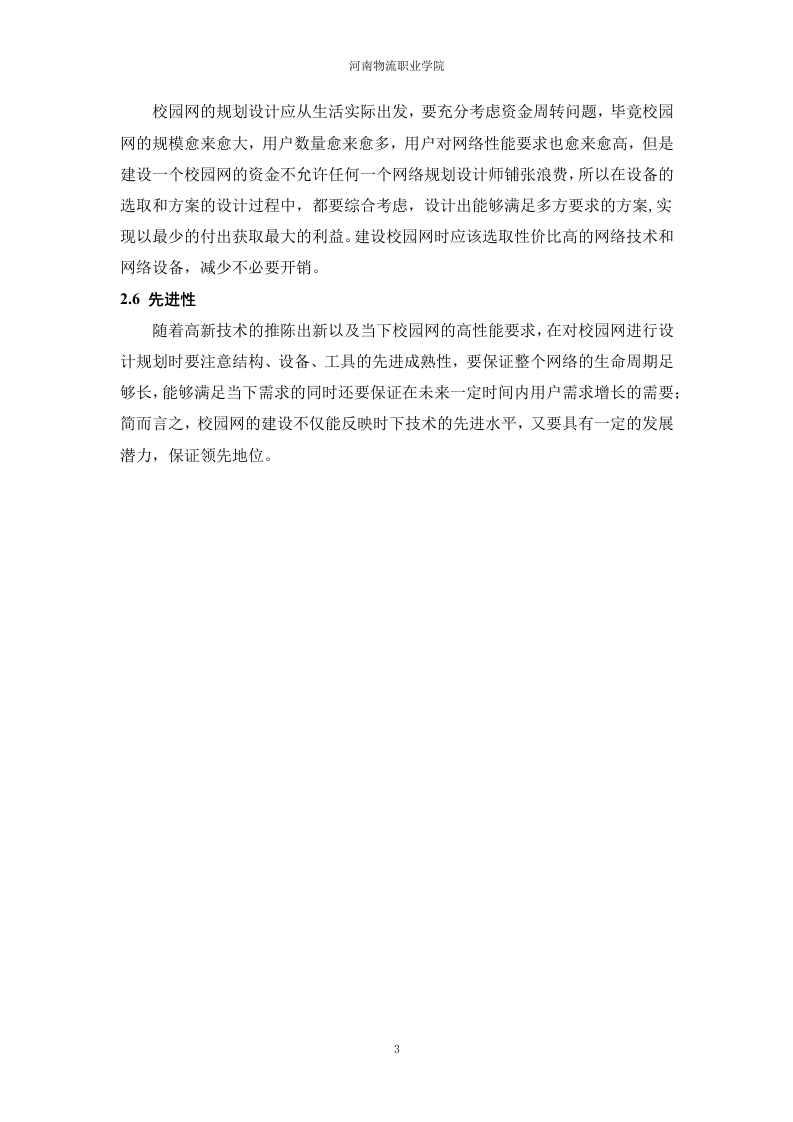 河南物流职业学院

校园网的规划设计应从生活实际出发，要充分考虑资金周转问题，毕竟校园网的规模愈来愈大，用户数量愈来愈多，用户对网络性能要求也愈来愈高，但是建设一个校园网的资金不允许任何一个网络规划设计师铺张浪费，所以在设备的选取和方案的设计过程中，都要综合考虑，设计出能够满足多方要求的方案,实现以最少的付出获取最大的利益。建设校园网时应该选取性价比高的网络技术和网络设备，减少不必要开销。

2.6 先进性

随着高新技术的推陈出新以及当下校园网的高性能要求，在对校园网进行设计规划时要注意结构、设备、工具的先进成熟性，要保证整个网络的生命周期足够长，能够满足当下需求的同时还要保证在未来一定时间内用户需求增长的需要；简而言之，校园网的建设不仅能反映时下技术的先进水平，又要具有一定的发展潜力，保证领先地位。

3